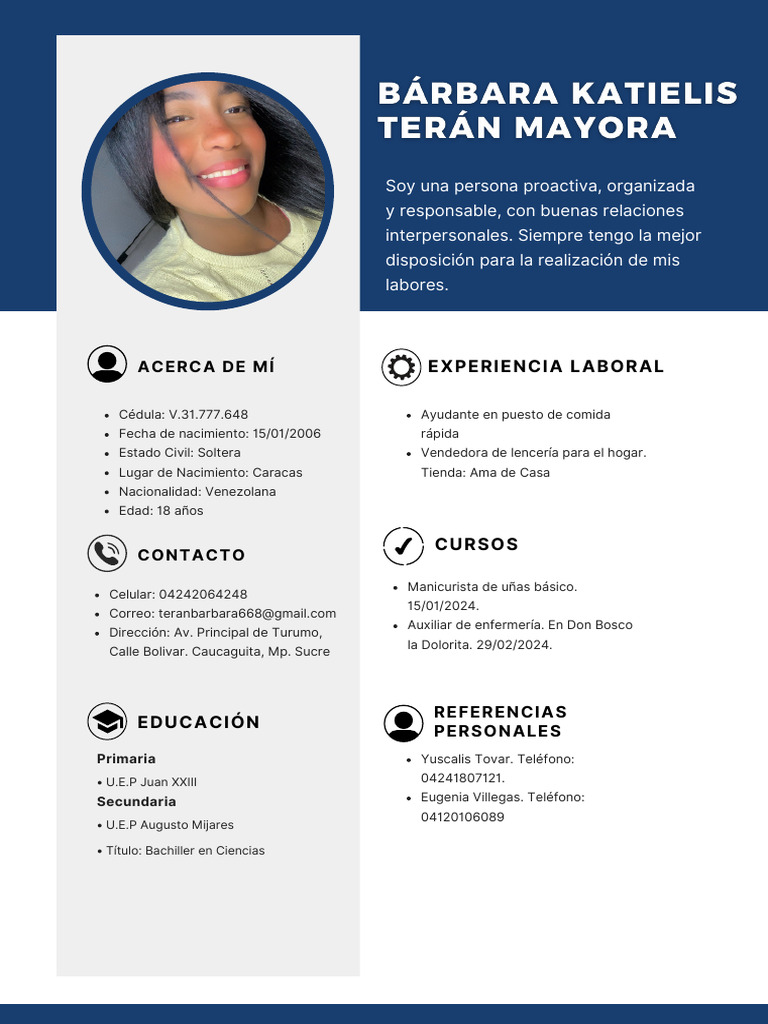 BÁRBARA KATIELIS TERÁN MAYORA

Soy una persona proactiva, organizada y responsable, con buenas relaciones interpersonales. Siempre tengo la mejor disposición para la realización de mis labores.

ACERCA DE MÍ

- Cédula: V.31.777.648
- Fecha de nacimiento: 15/01/2006
- Estado Civil: Soltera
- Lugar de Nacimiento: Caracas
- Nacionalidad: Venezolana
- Edad: 18 años

CONTACTO

- Celular: 04242064248
- Correo: teranbarbara668@gmail.com
- Dirección: Av. Principal de Turumo, Calle Bolivar. Caucaguita, Mp. Sucre

EDUCACIÓN

Primaria
• U.E.P Juan XXIII
Secundaria
• U.E.P Augusto Mijares
• Título: Bachiller en Ciencias

EXPERIENCIA LABORAL

- Ayudante en puesto de comida rápida
- Vendedora de lencería para el hogar. Tienda: Ama de Casa

CURSOS

- Manicurista de uñas básico. 15/01/2024.
- Auxiliar de enfermería. En Don Bosco la Dolorita. 29/02/2024.

REFERENCIAS PERSONALES

- Yuscalis Tovar. Teléfono: 04241807121.
- Eugenia Villegas. Teléfono: 04120106089